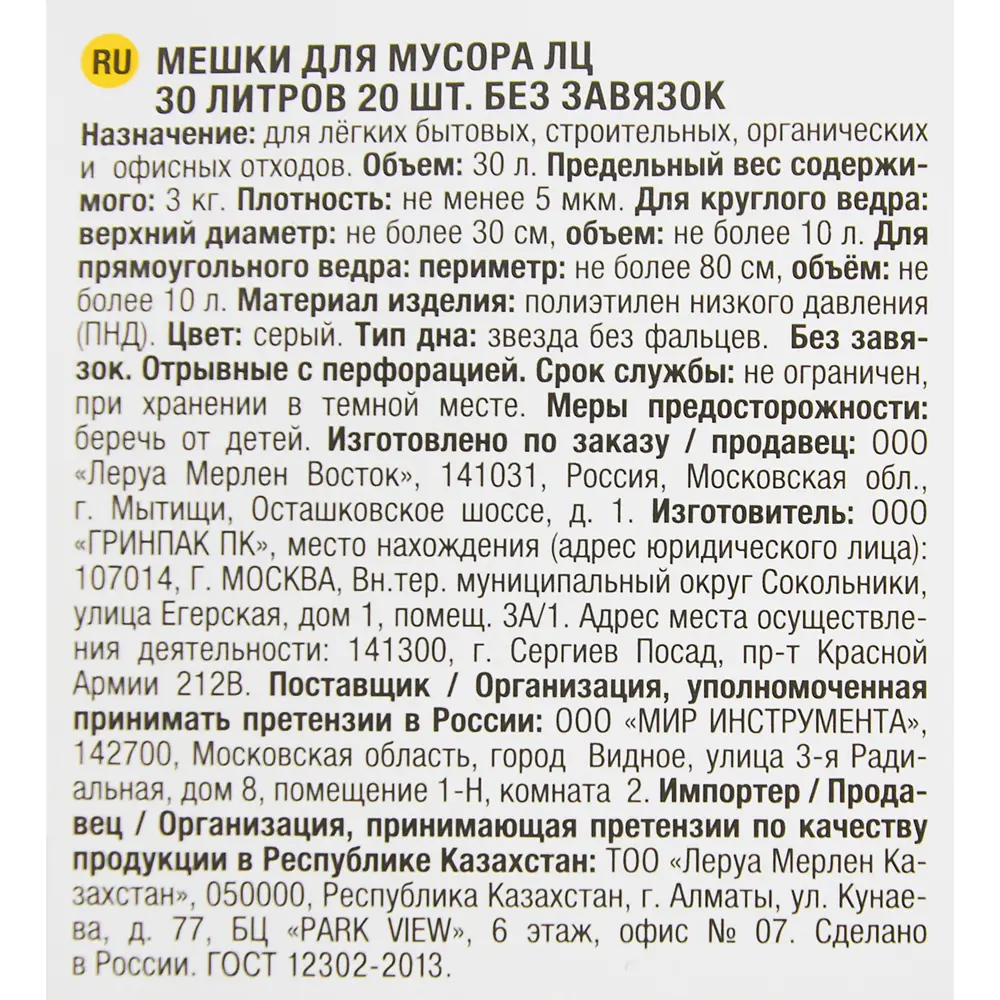 RU МЕШКИ ДЛЯ МУСОРА ЛЦ 30 ЛИТРОВ 20 ШТ. БЕЗ ЗАВЯЗОК

Назначение: для лёгких бытовых, строительных, органических и офисных отходов. Объем: 30 л. Предельный вес содержимого: 3 кг. Плотность: не менее 5 мкм. Для круглого ведра: верхний диаметр: не более 30 см, объем: не более 10 л. Для прямоугольного ведра: периметр: не более 80 см, объём: не более 10 л. Материал изделия: полиэтилен низкого давления (ПНД). Цвет: серый. Тип дна: звезда без фальцев. Без завязок. Отрывные с перфорацией. Срок службы: не ограничен, при хранении в темной месте. Меры предосторожности: беречь от детей. Изготовлено по заказу / продавец: ООО «Леруа Мерлен Восток», 141031, Россия, Московская обл., г. Мытищи, Осташковское шоссе, д. 1. Изготовитель: ООО «ГРИНПАК ПК», место нахождения (адрес юридического лица): 107014, Г. МОСКВА, Вн.тер. муниципальный округ Сокольники, улица Егерская, дом 1, помещ. 3А/1. Адрес места осуществления деятельности: 141300, г. Сергиев Посад, пр-т Красной Армии 212В. Поставщик / Организация, уполномоченная принимать претензии в России: ООО «МИР ИНСТРУМЕНТА», 142700, Московская область, город Видное, улица 3-я Радиальная, дом 8, помещение 1-Н, комната 2. Импортер / Продавец / Организация, принимающая претензии по качеству продукции в Республике Казахстан: ТОО «Леруа Мерлен Казахстан», 050000, Республика Казахстан, г. Алматы, ул. Кунаева, д. 77, БЦ «PARK VIEW», 6 этаж, офис № 07. Сделано в России. ГОСТ 12302-2013.